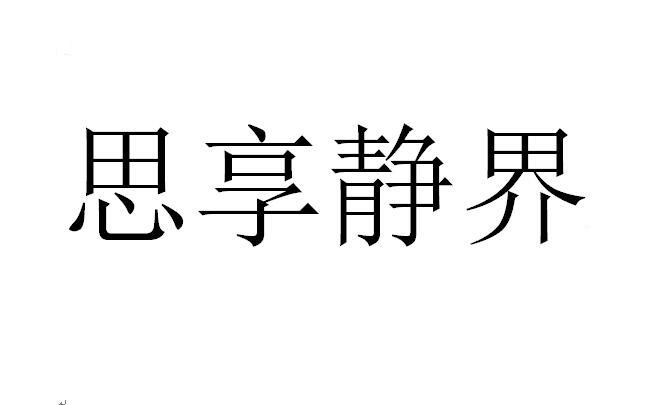 思享静界